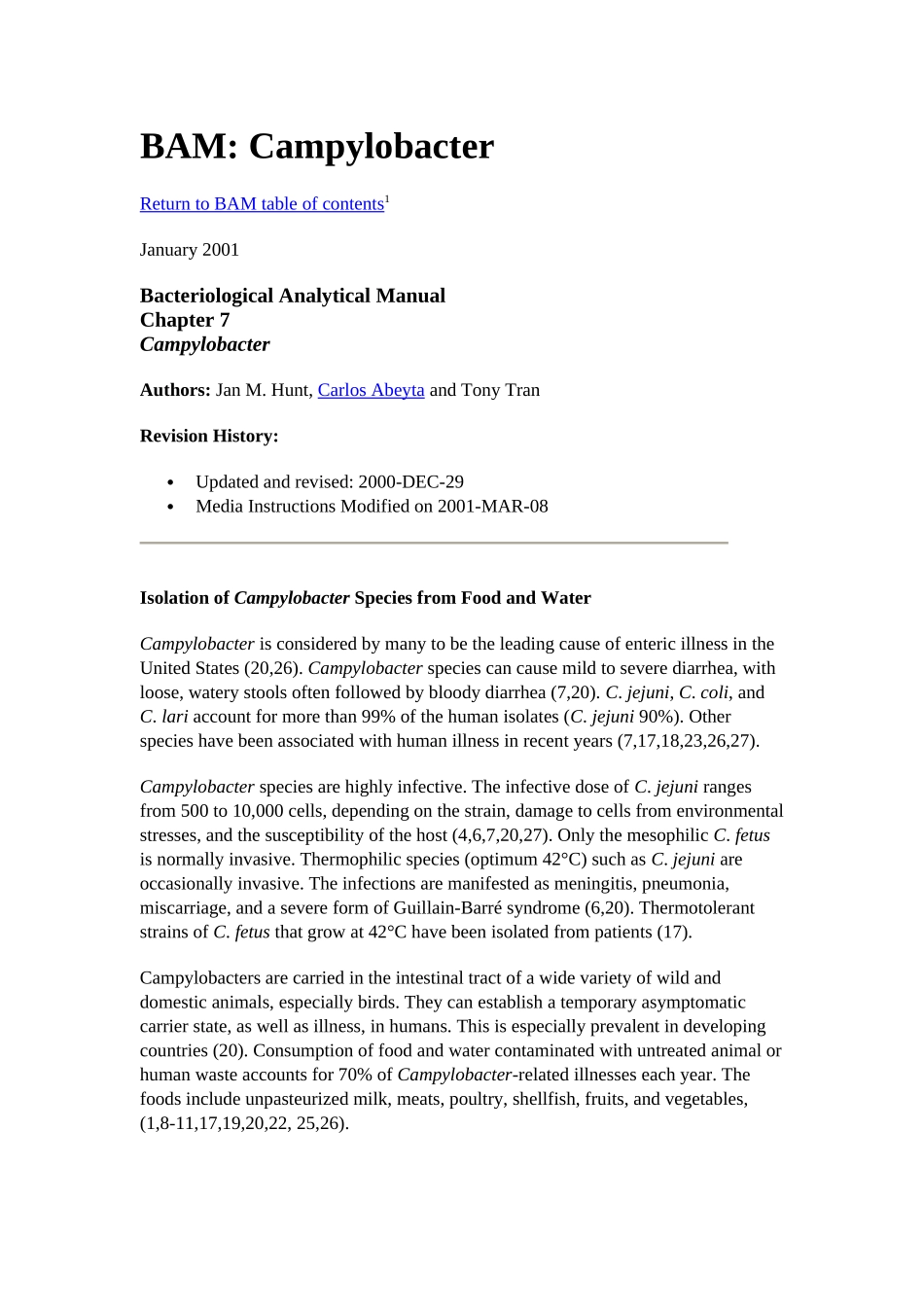 BAM: Campylobacter

Return to BAM table of contents$^{1}$

January 2001

Bacteriological Analytical Manual
Chapter 7
Campylobacter

Authors: Jan M. Hunt, Carlos Abeyta and Tony Tran

Revision History:

• Updated and revised: 2000-DEC-29
• Media Instructions Modified on 2001-MAR-08

Isolation of Campylobacter Species from Food and Water

Campylobacter is considered by many to be the leading cause of enteric illness in the United States (20,26). Campylobacter species can cause mild to severe diarrhea, with loose, watery stools often followed by bloody diarrhea (7,20). C. jejuni, C. coli, and C. lari account for more than 99% of the human isolates (C. jejuni 90%). Other species have been associated with human illness in recent years (7,17,18,23,26,27).

Campylobacter species are highly infective. The infective dose of C. jejuni ranges from 500 to 10,000 cells, depending on the strain, damage to cells from environmental stresses, and the susceptibility of the host (4,6,7,20,27). Only the mesophilic C. fetus is normally invasive. Thermophilic species (optimum 42°C) such as C. jejuni are occasionally invasive. The infections are manifested as meningitis, pneumonia, miscarriage, and a severe form of Guillain-Barré syndrome (6,20). Thermotolerant strains of C. fetus that grow at 42°C have been isolated from patients (17).

Campylobacters are carried in the intestinal tract of a wide variety of wild and domestic animals, especially birds. They can establish a temporary asymptomatic carrier state, as well as illness, in humans. This is especially prevalent in developing countries (20). Consumption of food and water contaminated with untreated animal or human waste accounts for 70% of Campylobacter-related illnesses each year. The foods include unpasteurized milk, meats, poultry, shellfish, fruits, and vegetables, (1,8-11,17,19,20,22, 25,26).